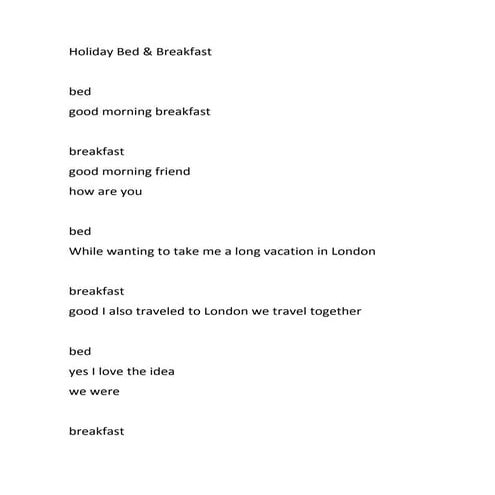 Holiday Bed & Breakfast

bed
good morning breakfast

breakfast
good morning friend
how are you

bed
While wanting to take me a long vacation in London

breakfast
good I also traveled to London we travel together

bed
yes I love the idea
we were

breakfast